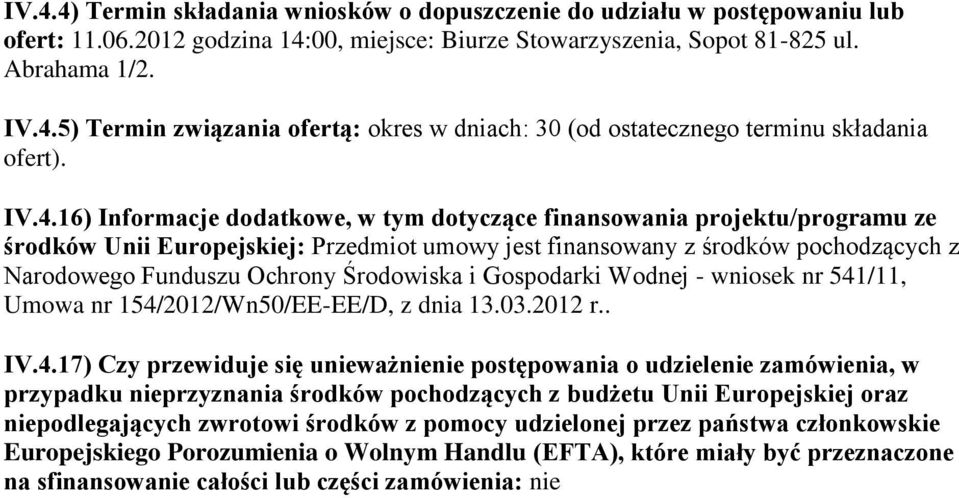 IV.4.4) Termin składania wniosków o dopuszczenie do udziału w postępowaniu lub ofert: 11.06.2012 godzina 14:00, miejsce: Biurze Stowarzyszenia, Sopot 81-825 ul. Abrahama 1/2.

IV.4.5) Termin związania ofertą: okres w dniach: 30 (od ostatecznego terminu składania ofert).

IV.4.16) Informacje dodatkowe, w tym dotyczące finansowania projektu/programu ze środków Unii Europejskiej: Przedmiot umowy jest finansowany z środków pochodzących z Narodowego Funduszu Ochrony Środowiska i Gospodarki Wodnej - wniosek nr 541/11, Umowa nr 154/2012/Wn50/EE-EE/D, z dnia 13.03.2012 r..

IV.4.17) Czy przewiduje się unieważnienie postępowania o udzielenie zamówienia, w przypadku nieprzyznania środków pochodzących z budżetu Unii Europejskiej oraz niepodlegających zwrotowi środków z pomocy udzielonej przez państwa członkowskie Europejskiego Porozumienia o Wolnym Handlu (EFTA), które miały być przeznaczone na sfinansowanie całości lub części zamówienia: nie